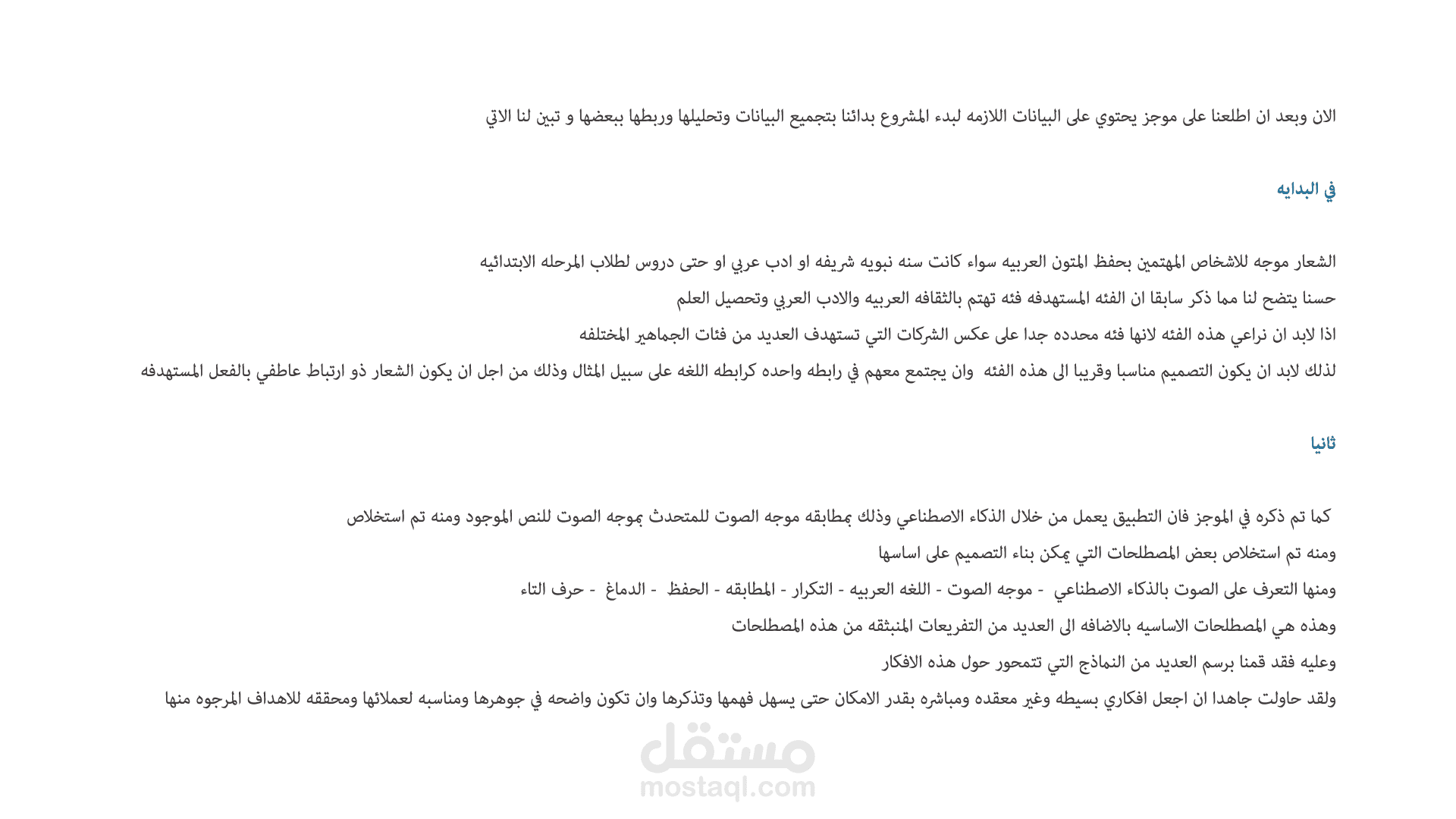 الان وبعد ان اطلعنا على موجز يحتوي على البيانات اللازمه لبدء المشروع بدائنا بتجميع البيانات وتحليلها وربطها ببعضها و تبين لنا الاتي

في البدايه

الشعار موجه للاشخاص المهتمين بحفظ المتون العربيه سواء كانت سنه نبويه شريفه او ادب عربي او حتى دروس لطلاب المرحله الابتدائيه
حسنا يتضح لنا مما ذكر سابقا ان الفئه المستهدفه فئه تهتم بالثقافه العربيه والادب العربي وتحصيل العلم
اذا لابد ان نراعي هذه الفئه لانها فئه محدده جدا على عكس الشركات التي تستهدف العديد من فئات الجماهير المختلفه
لذلك لابد ان يكون التصميم مناسبا وقريبا الى هذه الفئه وان يجتمع معهم في رابطه واحده كرابطه اللغه على سبيل المثال وذلك من اجل ان يكون الشعار ذو ارتباط عاطفي بالفعل المستهدفه

ثانيا

كما تم ذكره في الموجز فان التطبيق يعمل من خلال الذكاء الاصطناعي وذلك بمطابقه موجه الصوت للمتحدث بموجه الصوت للنص الموجود ومنه تم استخلاص
ومنه تم استخلاص بعض المصطلحات التي يمكن بناء التصميم على اساسها
ومنها التعرف على الصوت بالذكاء الاصطناعي - موجه الصوت - اللغه العربيه - التكرار - المطابقه - الحفظ - الدماغ - حرف التاء
وهذه هي المصطلحات الاساسيه بالاضافه الى العديد من التفريعات المنبثقه من هذه المصطلحات
وعليه فقد قمنا برسم العديد من النماذج التي تتمحور حول هذه الافكار
ولقد حاولت جاهدا ان اجعل افكاري بسيطه وغير معقده ومباشره بقدر الامكان حتى يسهل فهمها وتذكرها وان تكون واضحه في جوهرها ومناسبه لعملائها ومحققه للاهداف المرجوه منها

مستقل
mostaql.com